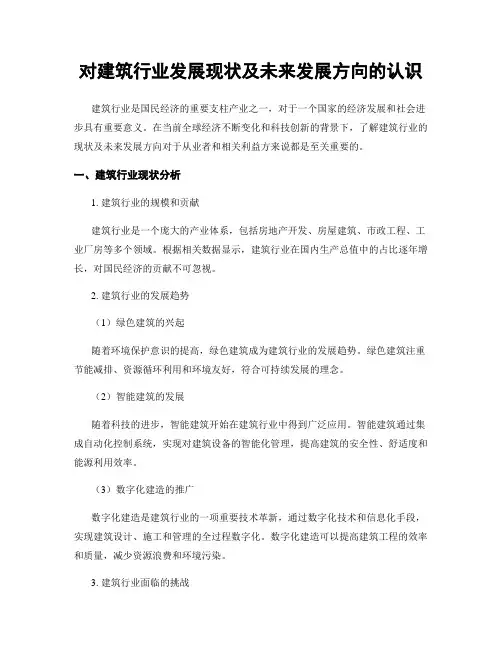 对建筑行业发展现状及未来发展方向的认识

建筑行业是国民经济的重要支柱产业之一，对于一个国家的经济发展和社会进步具有重要意义。在当前全球经济不断变化和科技创新的背景下，了解建筑行业的现状及未来发展方向对于从业者和相关利益方来说都是至关重要的。

一、建筑行业现状分析

1. 建筑行业的规模和贡献

建筑行业是一个庞大的产业体系，包括房地产开发、房屋建筑、市政工程、工业厂房等多个领域。根据相关数据显示，建筑行业在国内生产总值中的占比逐年增长，对国民经济的贡献不可忽视。

2. 建筑行业的发展趋势

（1）绿色建筑的兴起

随着环境保护意识的提高，绿色建筑成为建筑行业的发展趋势。绿色建筑注重节能减排、资源循环利用和环境友好，符合可持续发展的理念。

（2）智能建筑的发展

随着科技的进步，智能建筑开始在建筑行业中得到广泛应用。智能建筑通过集成自动化控制系统，实现对建筑设备的智能化管理，提高建筑的安全性、舒适度和能源利用效率。

（3）数字化建造的推广

数字化建造是建筑行业的一项重要技术革新，通过数字化技术和信息化手段，实现建筑设计、施工和管理的全过程数字化。数字化建造可以提高建筑工程的效率和质量，减少资源浪费和环境污染。

3. 建筑行业面临的挑战